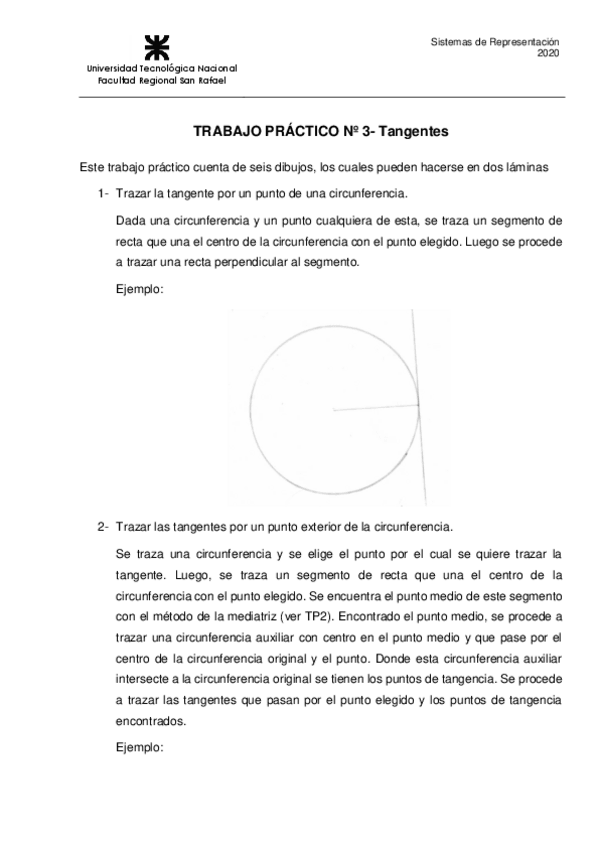 Universidad Tecnológica Nacional
Facultad Regional San Rafael

Sistemas de Representación
2020

TRABAJO PRÁCTICO Nº 3- Tangentes

Este trabajo práctico cuenta de seis dibujos, los cuales pueden hacerse en dos láminas

1- Trazar la tangente por un punto de una circunferencia.

Dada una circunferencia y un punto cualquiera de esta, se traza un segmento de recta que una el centro de la circunferencia con el punto elegido. Luego se procede a trazar una recta perpendicular al segmento.

Ejemplo:

2- Trazar las tangentes por un punto exterior de la circunferencia.

Se traza una circunferencia y se elige el punto por el cual se quiere trazar la tangente. Luego, se traza un segmento de recta que una el centro de la circunferencia con el punto elegido. Se encuentra el punto medio de este segmento con el método de la mediatriz (ver TP2). Encontrado el punto medio, se procede a trazar una circunferencia auxiliar con centro en el punto medio y que pase por el centro de la circunferencia original y el punto. Donde esta circunferencia auxiliar intersecte a la circunferencia original se tienen los puntos de tangencia. Se procede a trazar las tangentes que pasan por el punto elegido y los puntos de tangencia encontrados.

Ejemplo: